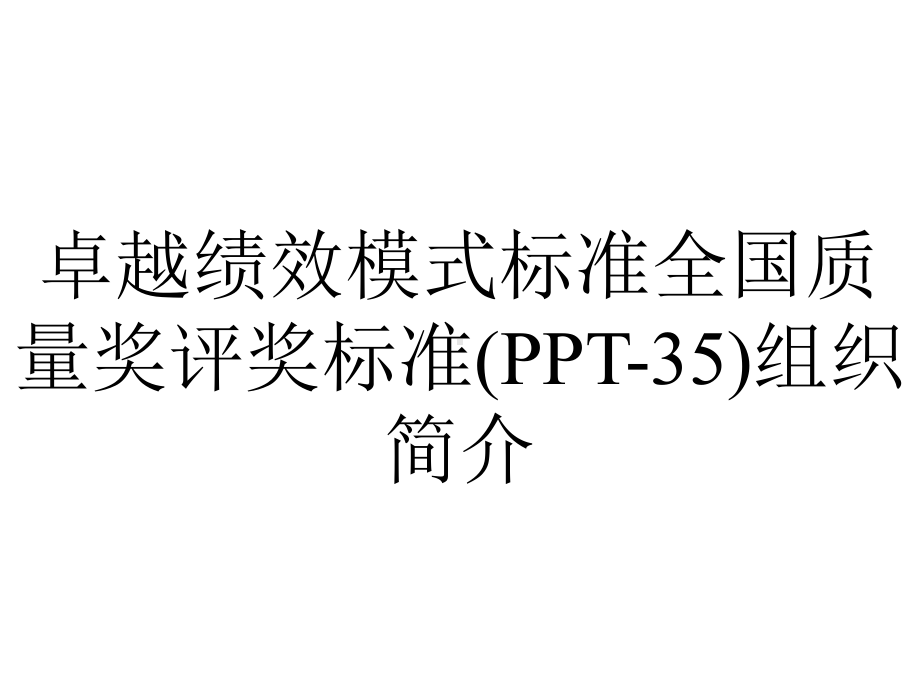 卓越绩效模式标准全国质量奖评奖标准(PPT-35)组织简介